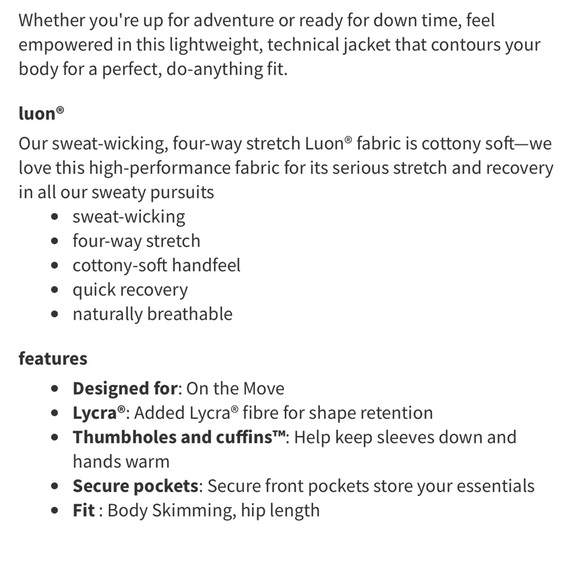 Whether you're up for adventure or ready for down time, feel empowered in this lightweight, technical jacket that contours your body for a perfect, do-anything fit.

luon®

Our sweat-wicking, four-way stretch Luon® fabric is cottony soft—we love this high-performance fabric for its serious stretch and recovery in all our sweaty pursuits

- sweat-wicking
- four-way stretch
- cottony-soft handfeel
- quick recovery
- naturally breathable

features

- Designed for: On the Move
- Lycra®: Added Lycra® fibre for shape retention
- Thumbholes and cuffins™: Help keep sleeves down and hands warm
- Secure pockets: Secure front pockets store your essentials
- Fit : Body Skimming, hip length